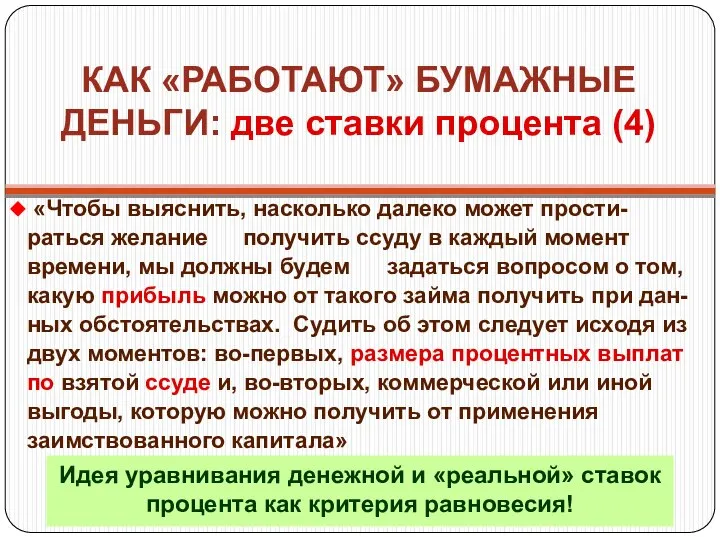 КАК «РАБОТАЮТ» БУМАЖНЫЕ ДЕНЬГИ: две ставки процента (4)

«Чтобы выяснить, насколько далеко может простираться желание получить ссуду в каждый момент времени, мы должны будем задаться вопросом о том, какую прибыль можно от такого займа получить при данных обстоятельствах. Судить об этом следует исходя из двух моментов: во-первых, размера процентных выплат по взятой ссуде и, во-вторых, коммерческой или иной выгоды, которую можно получить от применения заимствованного капитала»

Идея уравнивания денежной и «реальной» ставок процента как критерия равновесия!